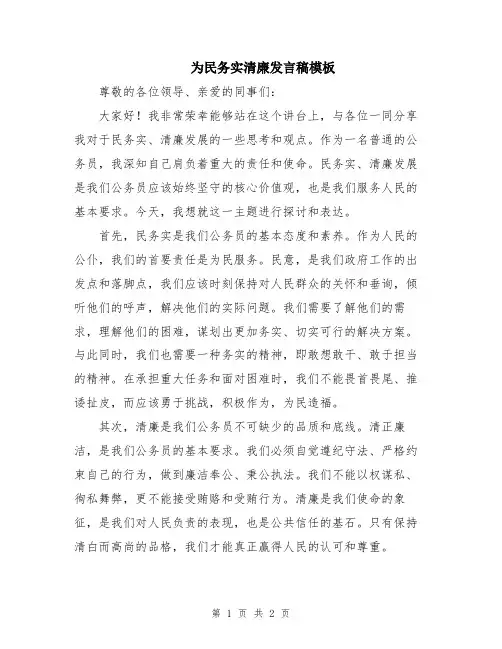 为民务实清廉发言稿模板

尊敬的各位领导、亲爱的同事们：

大家好！我非常荣幸能够站在这个讲台上，与各位一同分享我对于民务实、清廉发展的一些思考和观点。作为一名普通的公务员，我深知自己肩负着重大的责任和使命。民务实、清廉发展是我们公务员应该始终坚守的核心价值观，也是我们服务人民的基本要求。今天，我想就这一主题进行探讨和表达。

首先，民务实是我们公务员的基本态度和素养。作为人民的公仆，我们的首要责任是为民服务。民意，是我们政府工作的出发点和落脚点，我们应该时刻保持对人民群众的关怀和垂询，倾听他们的呼声，解决他们的实际问题。我们需要了解他们的需求，理解他们的困难，谋划出更加务实、切实可行的解决方案。与此同时，我们也需要一种务实的精神，即敢想敢干、敢于担当的精神。在承担重大任务和面对困难时，我们不能畏首畏尾、推诿扯皮，而应该勇于挑战，积极作为，为民造福。

其次，清廉是我们公务员不可缺少的品质和底线。清正廉洁，是我们公务员的基本要求。我们必须自觉遵纪守法、严格约束自己的行为，做到廉洁奉公、秉公执法。我们不能以权谋私、徇私舞弊，更不能接受贿赂和受贿行为。清廉是我们使命的象征，是我们对人民负责的表现，也是公共信任的基石。只有保持清白而高尚的品格，我们才能真正赢得人民的认可和尊重。

第 1 页 共 2 页